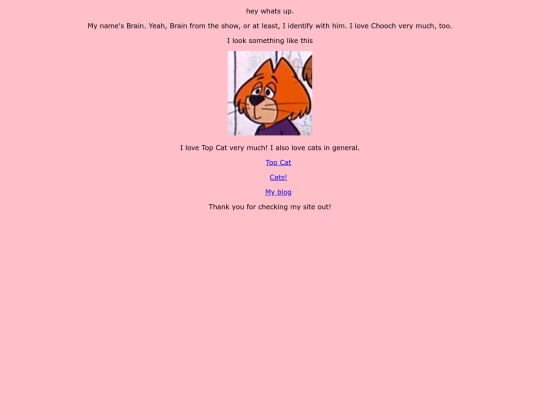 hey whats up.

My name's Brain. Yeah, Brain from the show, or at least, I identify with him. I love Chooch very much, too.

I look something like this

I love Top Cat very much! I also love cats in general.

Top Cat

Cats!

My blog

Thank you for checking my site out!